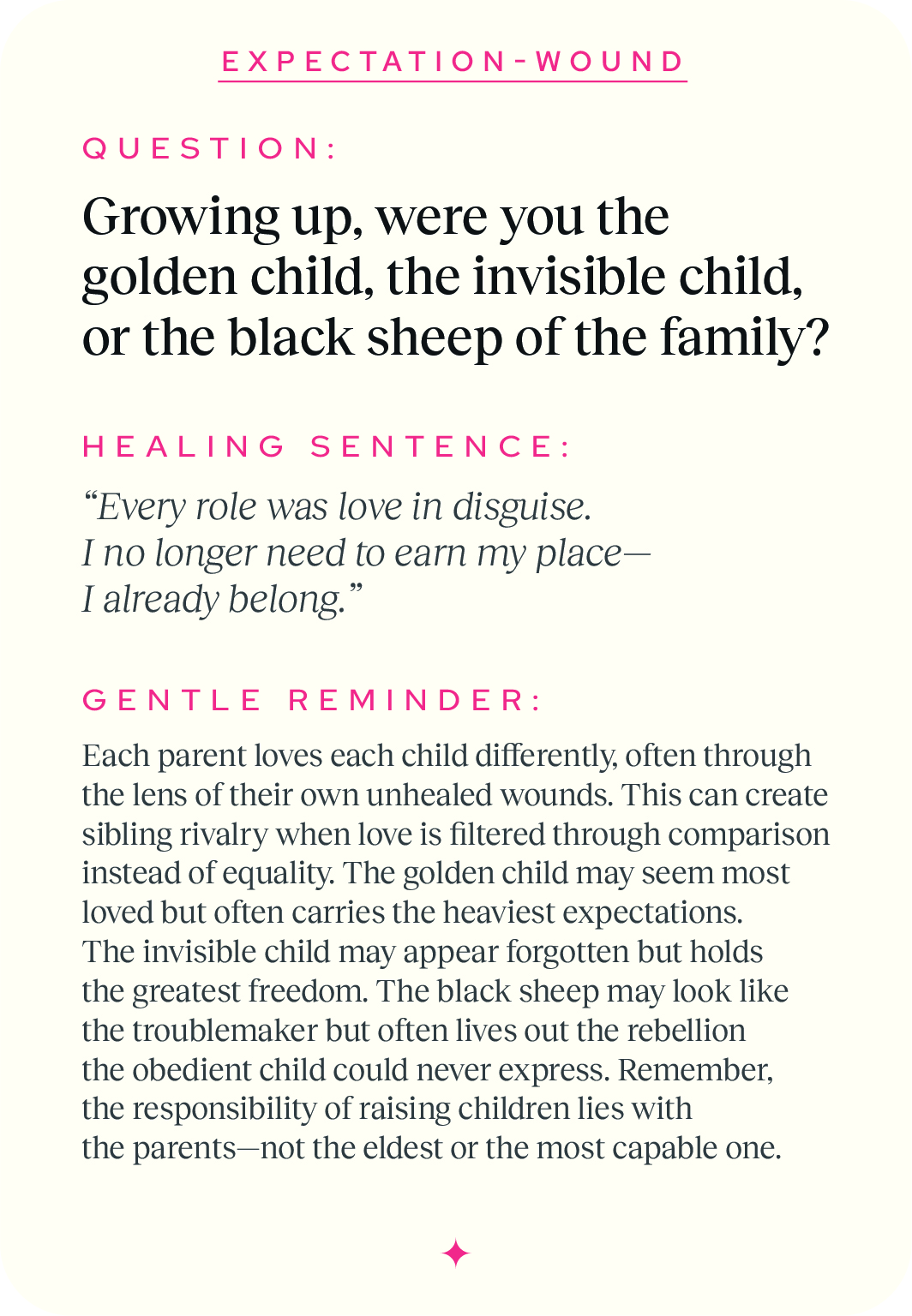 EXPECTATION-WOUND

QUESTION:

Growing up, were you the golden child, the invisible child, or the black sheep of the family?

HEALING SENTENCE:

“Every role was love in disguise.
I no longer need to earn my place—
I already belong.”

GENTLE REMINDER:

Each parent loves each child differently, often through the lens of their own unhealed wounds. This can create sibling rivalry when love is filtered through comparison instead of equality. The golden child may seem most loved but often carries the heaviest expectations. The invisible child may appear forgotten but holds the greatest freedom. The black sheep may look like the troublemaker but often lives out the rebellion the obedient child could never express. Remember, the responsibility of raising children lies with the parents—not the eldest or the most capable one.